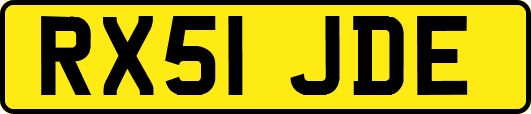 RX51 JDE